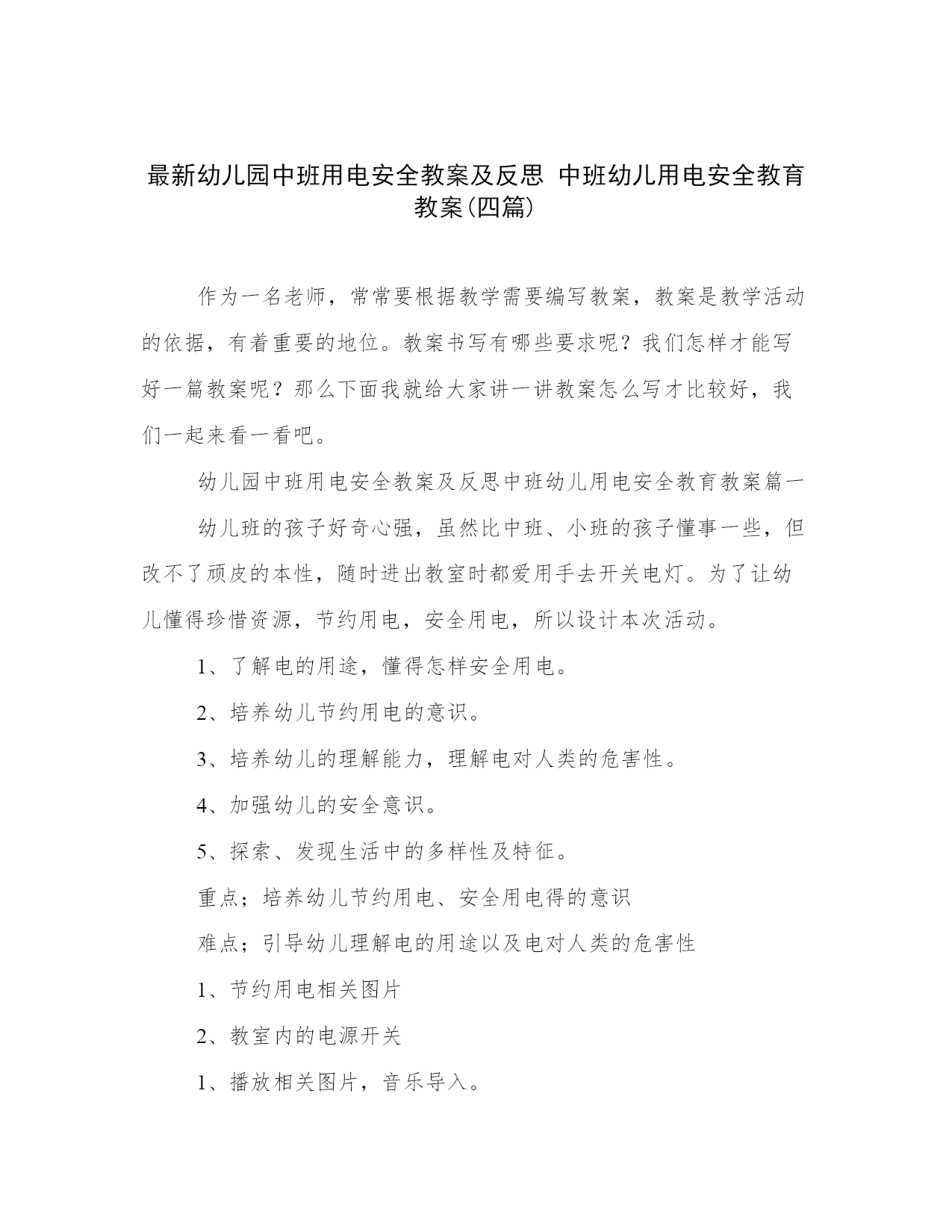 最新幼儿园中班用电安全教案及反思 中班幼儿用电安全教育教案(四篇)

作为一名老师，常常要根据教学需要编写教案，教案是教学活动的依据，有着重要的地位。教案书写有哪些要求呢？我们怎样才能写好一篇教案呢？那么下面我就给大家讲一讲教案怎么写才比较好，我们一起来看一看吧。

幼儿园中班用电安全教案及反思中班幼儿用电安全教育教案篇一

幼儿班的孩子好奇心强，虽然比中班、小班的孩子懂事一些，但改不了顽皮的本性，随时进出教室时都爱用手去开关电灯。为了让幼儿懂得珍惜资源，节约用电，安全用电，所以设计本次活动。

1、了解电的用途，懂得怎样安全用电。

2、培养幼儿节约用电的意识。

3、培养幼儿的理解能力，理解电对人类的危害性。

4、加强幼儿的安全意识。

5、探索、发现生活中的多样性及特征。

重点；培养幼儿节约用电、安全用电得的意识

难点；引导幼儿理解电的用途以及电对人类的危害性

1、节约用电相关图片

2、教室内的电源开关

1、播放相关图片，音乐导入。